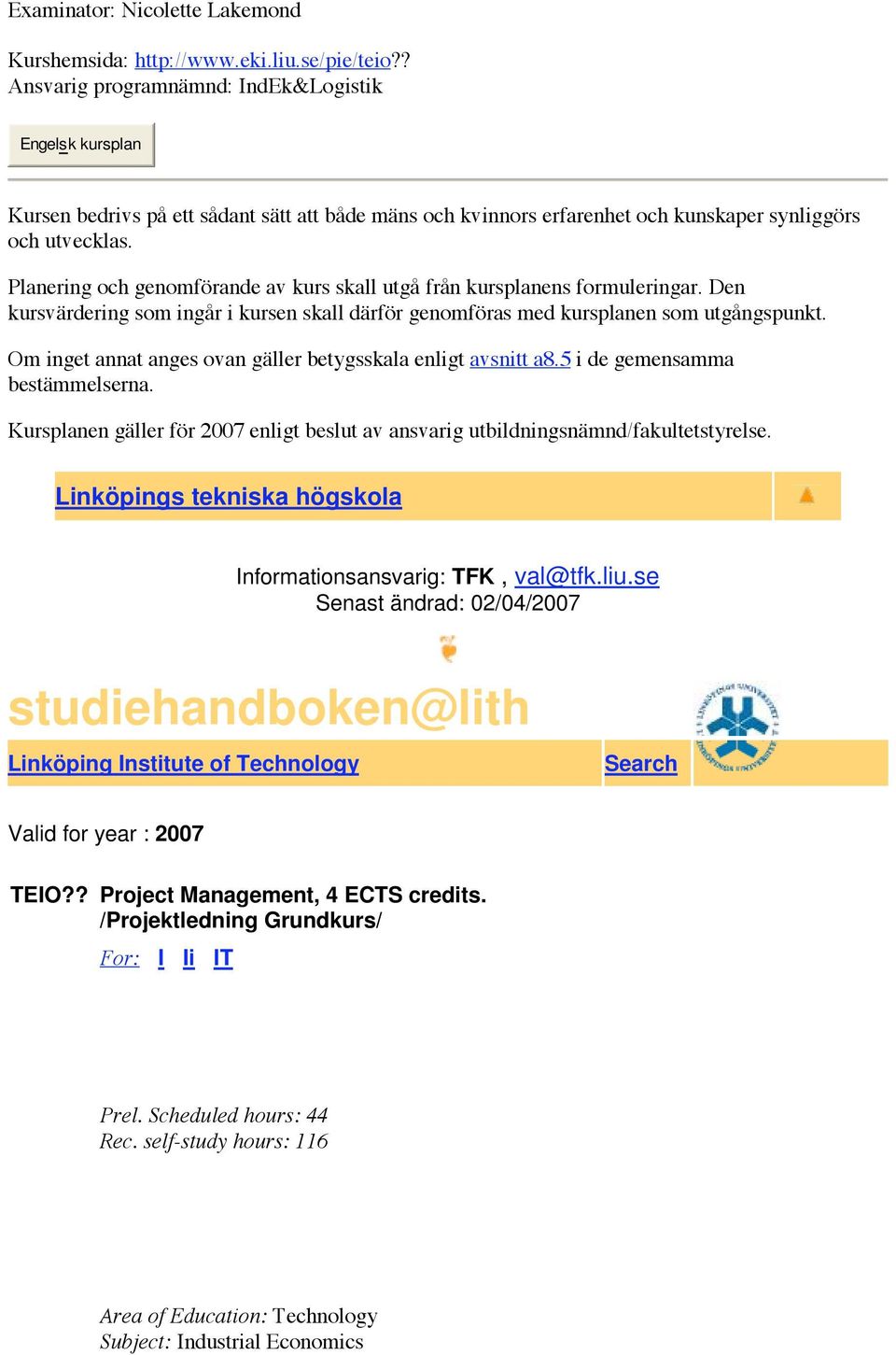 Examinator: Nicolette Lakemond

Kurshemsida: http://www.eki.liu.se/pie/teio??
Ansvarig programnämnd: IndEk&Logistik

Engelsk kursplan

Kursen bedrivs på ett sådant sätt att både mäns och kvinnors erfarenhet och kunskaper synliggörs och utvecklas.

Planering och genomförande av kurs skall utgå från kursplanens formuleringar. Den kursvärdering som ingår i kursen skall därför genomföras med kursplanen som utgångspunkt.

Om inget annat anges ovan gäller betygsskala enligt avsnitt a8.5 i de gemensamma bestämmelserna.

Kursplanen gäller för 2007 enligt beslut av ansvarig utbildningsnämnd/fakultetstyrelse.

Linköpings tekniska högskola

Informationsansvarig: TFK , val@tfk.liu.se
Senast ändrad: 02/04/2007

studiehandboken@lith

Linköping Institute of Technology

Search

Valid for year : 2007

TEIO?? Project Management, 4 ECTS credits.
/Projektledning Grundkurs/

For: I Ii IT

Prel. Scheduled hours: 44
Rec. self-study hours: 116

Area of Education: Technology
Subject: Industrial Economics